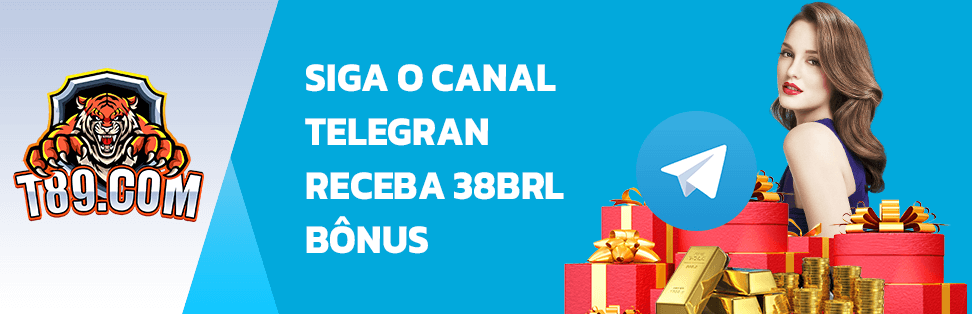 T89.COM

SIGA O CANAL TELEGRAN RECEBA 38BRL BÔNUS